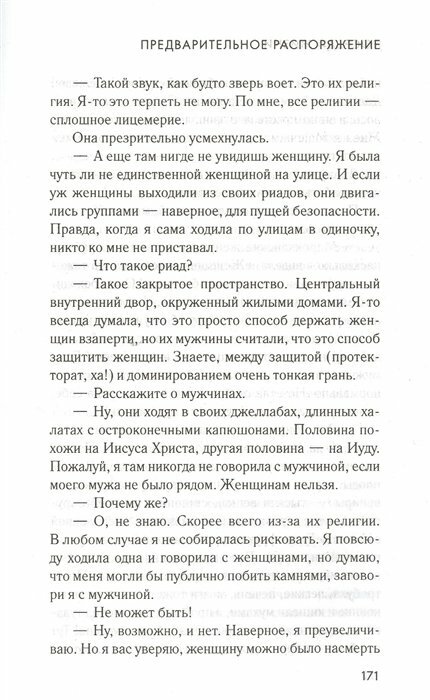 ПРЕДВАРИТЕЛЬНОЕ РАСПОРЯЖЕНИЕ

— Такой звук, как будто зверь воет. Это их религия. Я-то это терпеть не могу. По мне, все религии — сплошное лицемерие.

Она презрительно усмехнулась.

— А еще там нигде не увидишь женщину. Я была чуть ли не единственной женщиной на улице. И если уж женщины выходили из своих риадов, они двигались группами — наверное, для пущей безопасности. Правда, когда я сама ходила по улицам в одиночку, никто ко мне не приставал.

— Что такое риад?

— Такое закрытое пространство. Центральный внутренний двор, окруженный жилыми домами. Я-то всегда думала, что это просто способ держать женщин взаперти, но их мужчины считали, что это способ защитить женщин. Знаете, между защитой (протекторат, ха!) и доминированием очень тонкая грань.

— Расскажите о мужчинах.

— Ну, они ходят в своих джеллабах, длинных халатах с остроконечными капюшонами. Половина похожи на Иисуса Христа, другая половина — на Иуду. Пожалуй, я там никогда не говорила с мужчиной, если моего мужа не было рядом. Женщинам нельзя.

— Почему же?

— О, не знаю. Скорее всего из-за их религии. В любом случае я не собиралась рисковать. Я повсюду ходила одна и говорила с женщинами, но думаю, что меня могли бы публично побить камнями, заговори я с мужчиной.

— Не может быть!

— Ну, возможно, и нет. Наверное, я преувеличиваю. Но я вас уверяю, женщину можно было насмерть

171